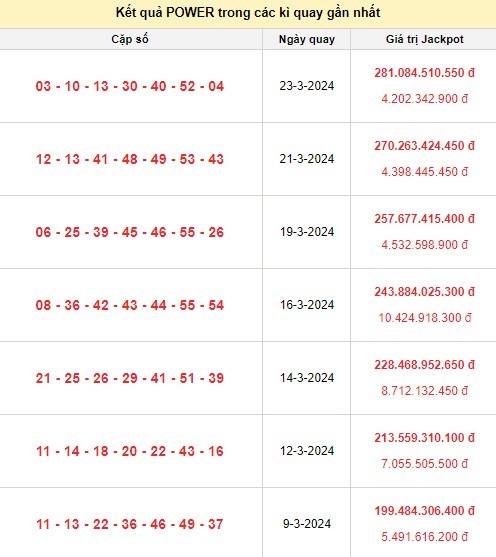 Kết quả POWER trong các kì quay gần nhất

| Cặp số | Ngày quay | Giá trị Jackpot |
|---|---|---|
| 03 - 10 - 13 - 30 - 40 - 52 - 04 | 23-3-2024 | 281.084.510.550 đ 4.202.342.900 đ |
| 12 - 13 - 41 - 48 - 49 - 53 - 43 | 21-3-2024 | 270.263.424.450 đ 4.398.445.450 đ |
| 06 - 25 - 39 - 45 - 46 - 55 - 26 | 19-3-2024 | 257.677.415.400 đ 4.532.598.900 đ |
| 08 - 36 - 42 - 43 - 44 - 55 - 54 | 16-3-2024 | 243.884.025.300 đ 10.424.918.300 đ |
| 21 - 25 - 26 - 29 - 41 - 51 - 39 | 14-3-2024 | 228.468.952.650 đ 8.712.132.450 đ |
| 11 - 14 - 18 - 20 - 22 - 43 - 16 | 12-3-2024 | 213.559.310.100 đ 7.055.505.500 đ |
| 11 - 13 - 22 - 36 - 46 - 49 - 37 | 9-3-2024 | 199.484.306.400 đ 5.491.616.200 đ |